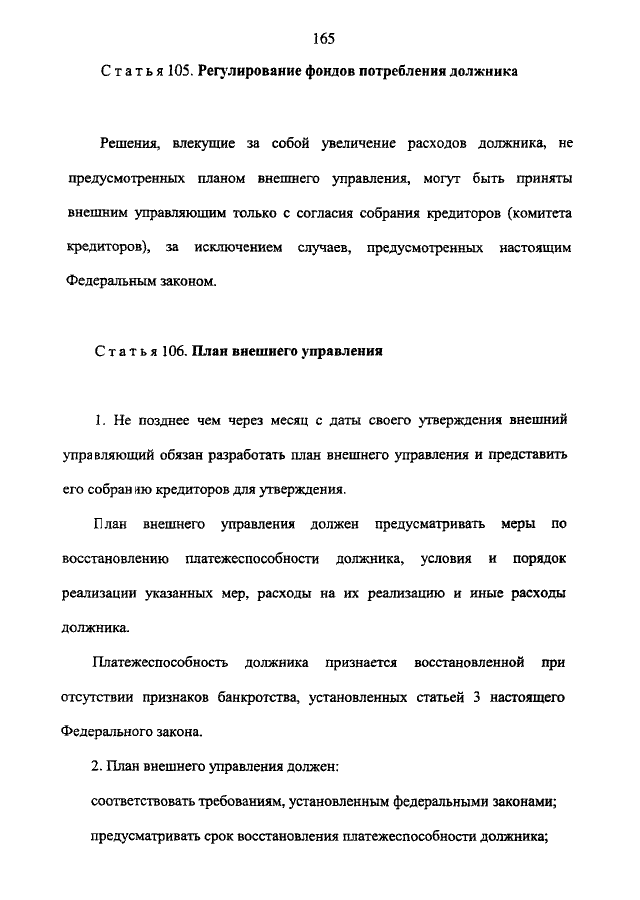 165

Статья 105. Регулирование фондов потребления должника

Решения, влекущие за собой увеличение расходов должника, не предусмотренных планом внешнего управления, могут быть приняты внешним управляющим только с согласия собрания кредиторов (комитета кредиторов), за исключением случаев, предусмотренных настоящим Федеральным законом.

Статья 106. План внешнего управления

1. Не позднее чем через месяц с даты своего утверждения внешний управляющий обязан разработать план внешнего управления и представить его собранию кредиторов для утверждения.

План внешнего управления должен предусматривать меры по восстановлению платежеспособности должника, условия и порядок реализации указанных мер, расходы на их реализацию и иные расходы должника.

Платежеспособность должника признается восстановленной при отсутствии признаков банкротства, установленных статьей 3 настоящего Федерального закона.

2. План внешнего управления должен:

соответствовать требованиям, установленным федеральными законами;

предусматривать срок восстановления платежеспособности должника;